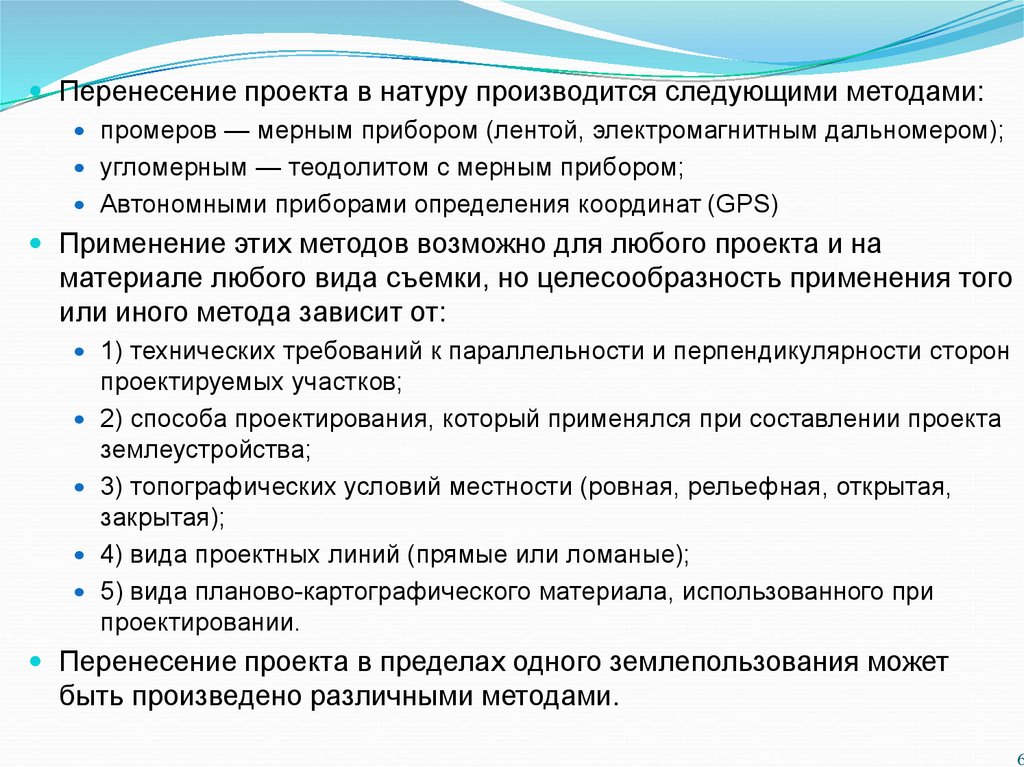 Перенесение проекта в натуру производится следующими методами:

промеров — мерным прибором (лентой, электромагнитным дальномером);

угломерным — теодолитом с мерным прибором;

Автономными приборами определения координат (GPS)

Применение этих методов возможно для любого проекта и на материале любого вида съемки, но целесообразность применения того или иного метода зависит от:

1) технических требований к параллельности и перпендикулярности сторон проектируемых участков;

2) способа проектирования, который применялся при составлении проекта землеустройства;

3) топографических условий местности (ровная, рельефная, открытая, закрытая);

4) вида проектных линий (прямые или ломаные);

5) вида планово-картографического материала, использованного при проектировании.

Перенесение проекта в пределах одного землепользования может быть произведено различными методами.

6